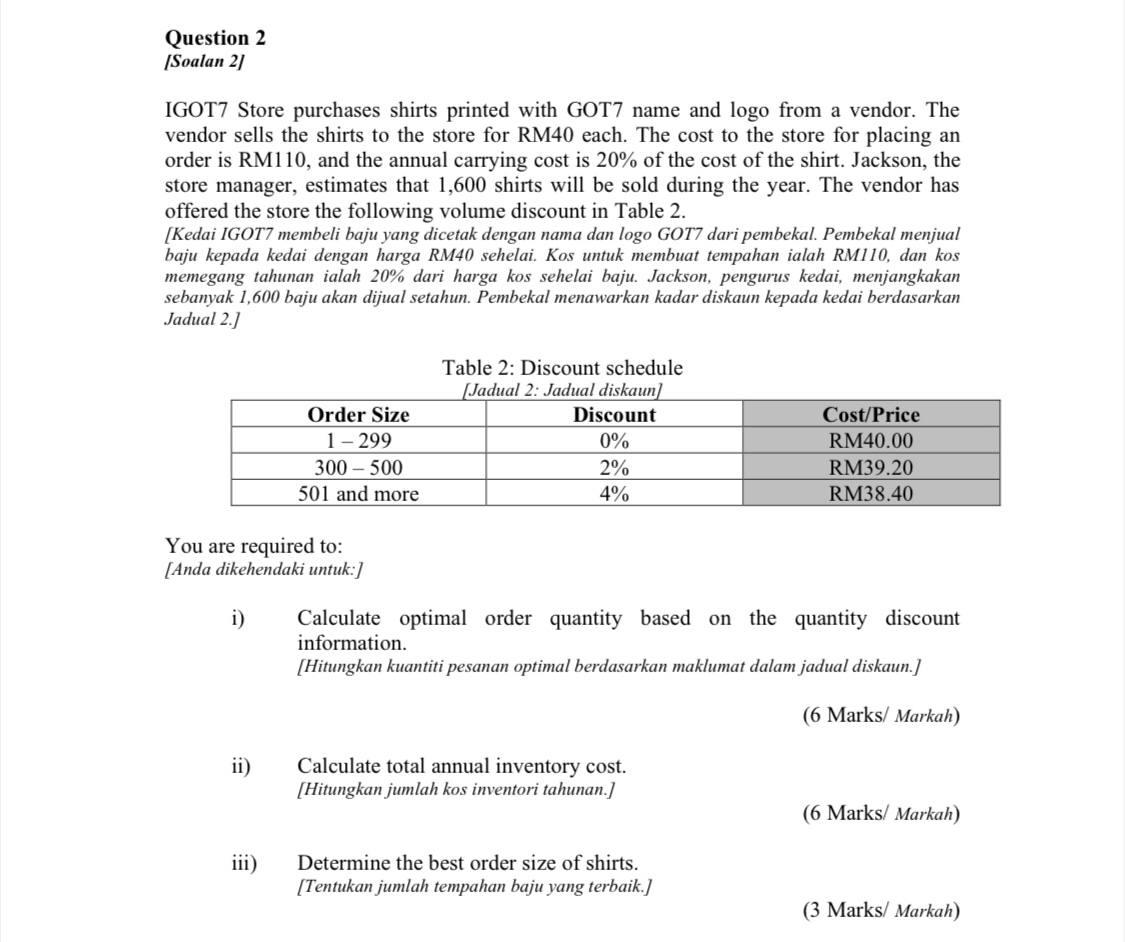 Question 2
[Soalan 2]

IGOT7 Store purchases shirts printed with GOT7 name and logo from a vendor. The vendor sells the shirts to the store for RM40 each. The cost to the store for placing an order is RM110, and the annual carrying cost is 20% of the cost of the shirt. Jackson, the store manager, estimates that 1,600 shirts will be sold during the year. The vendor has offered the store the following volume discount in Table 2.
[Kedai IGOT7 membeli baju yang dicetak dengan nama dan logo GOT7 dari pembekal. Pembekal menjual baju kepada kedai dengan harga RM40 sehelai. Kos untuk membuat tempahan ialah RM110, dan kos memegang tahunan ialah 20% dari harga kos sehelai baju. Jackson, pengurus kedai, menjangkakan sebanyak 1,600 baju akan dijual setahun. Pembekal menawarkan kadar diskaun kepada kedai berdasarkan Jadual 2.]

Table 2: Discount schedule
[Jadual 2: Jadual diskaun]

| Order Size | Discount | Cost/Price |
|---|---|---|
| 1 – 299 | 0% | RM40.00 |
| 300 – 500 | 2% | RM39.20 |
| 501 and more | 4% | RM38.40 |

You are required to:
[Anda dikehendaki untuk:]

i) Calculate optimal order quantity based on the quantity discount information.
[Hitungkan kuantiti pesanan optimal berdasarkan maklumat dalam jadual diskaun.]

(6 Marks/ Markah)

ii) Calculate total annual inventory cost.
[Hitungkan jumlah kos inventori tahunan.]

(6 Marks/ Markah)

iii) Determine the best order size of shirts.
[Tentukan jumlah tempahan baju yang terbaik.]

(3 Marks/ Markah)